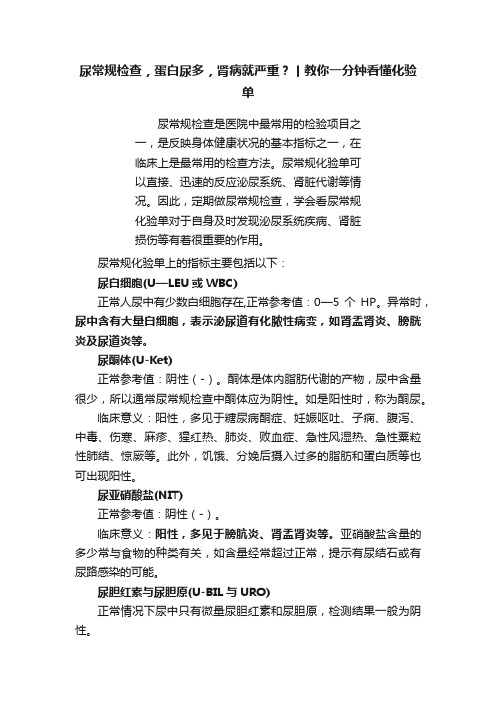 尿常规检查，蛋白尿多，肾病就严重？丨教你一分钟看懂化验单

尿常规检查是医院中最常用的检验项目之一，是反映身体健康状况的基本指标之一，在临床上是最常用的检查方法。尿常规化验单可以直接、迅速的反应泌尿系统、肾脏代谢等情况。因此，定期做尿常规检查，学会看尿常规化验单对于自身及时发现泌尿系统疾病、肾脏损伤等有着很重要的作用。

尿常规化验单上的指标主要包括以下：

尿白细胞(U—LEU 或 WBC)

正常人尿中有少数白细胞存在,正常参考值：0—5 个 HP。异常时，尿中含有大量白细胞，表示泌尿道有化脓性病变，如肾盂肾炎、膀胱炎及尿道炎等。

尿酮体(U-Ket)

正常参考值：阴性（-）。酮体是体内脂肪代谢的产物，尿中含量很少，所以通常尿常规检查中酮体应为阴性。如是阳性时，称为酮尿。

临床意义：阳性，多见于糖尿病酮症、妊娠呕吐、子痫、腹泻、中毒、伤寒、麻疹、猩红热、肺炎、败血症、急性风湿热、急性粟粒性肺结、惊厥等。此外，饥饿、分娩后摄入过多的脂肪和蛋白质等也可出现阳性。

尿亚硝酸盐(NIT)

正常参考值：阴性（-）。

临床意义：阳性，多见于膀胱炎、肾盂肾炎等。亚硝酸盐含量的多少常与食物的种类有关，如含量经常超过正常，提示有尿结石或有尿路感染的可能。

尿胆红素与尿胆原(U-BIL 与 URO)

正常情况下尿中只有微量尿胆红素和尿胆原，检测结果一般为阴性。